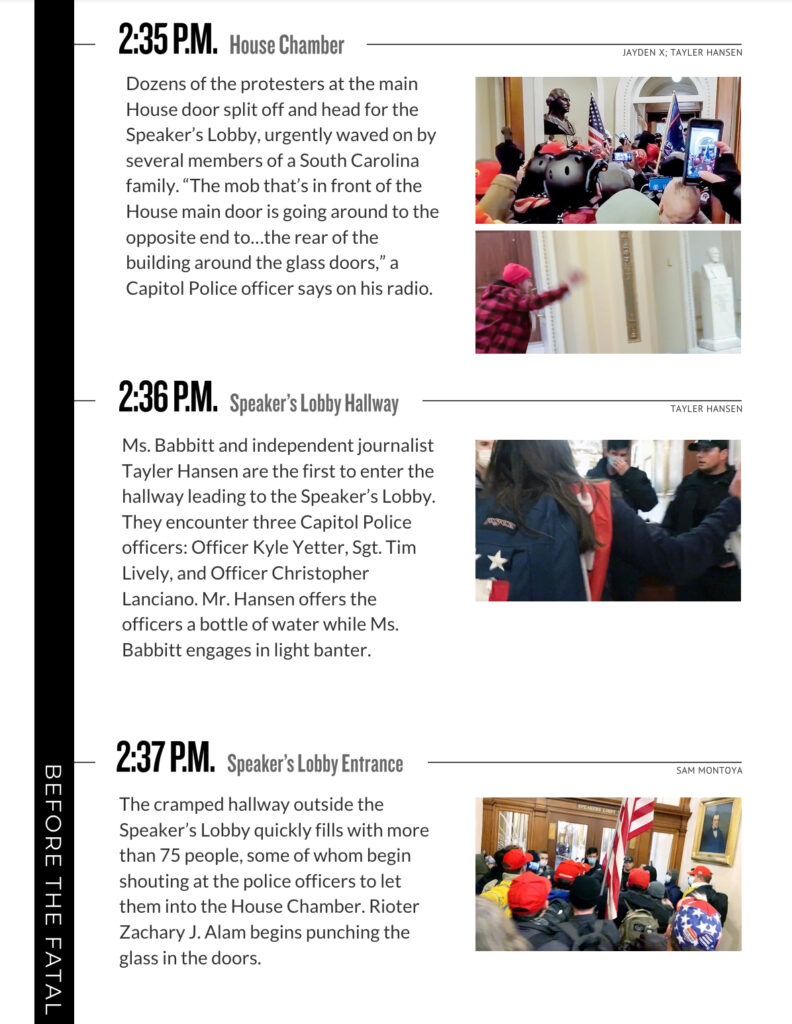 BEFORE THE FATAL

2:35 P.M. House Chamber

JAYDEN X; TAYLER HANSEN

Dozens of the protesters at the main House door split off and head for the Speaker's Lobby, urgently waved on by several members of a South Carolina family. "The mob that's in front of the House main door is going around to the opposite end to…the rear of the building around the glass doors," a Capitol Police officer says on his radio.

2:36 P.M. Speaker's Lobby Hallway

TAYLER HANSEN

Ms. Babbitt and independent journalist Tayler Hansen are the first to enter the hallway leading to the Speaker's Lobby. They encounter three Capitol Police officers: Officer Kyle Yetter, Sgt. Tim Lively, and Officer Christopher Lanciano. Mr. Hansen offers the officers a bottle of water while Ms. Babbitt engages in light banter.

2:37 P.M. Speaker's Lobby Entrance

SAM MONTOYA

The cramped hallway outside the Speaker's Lobby quickly fills with more than 75 people, some of whom begin shouting at the police officers to let them into the House Chamber. Rioter Zachary J. Alam begins punching the glass in the doors.